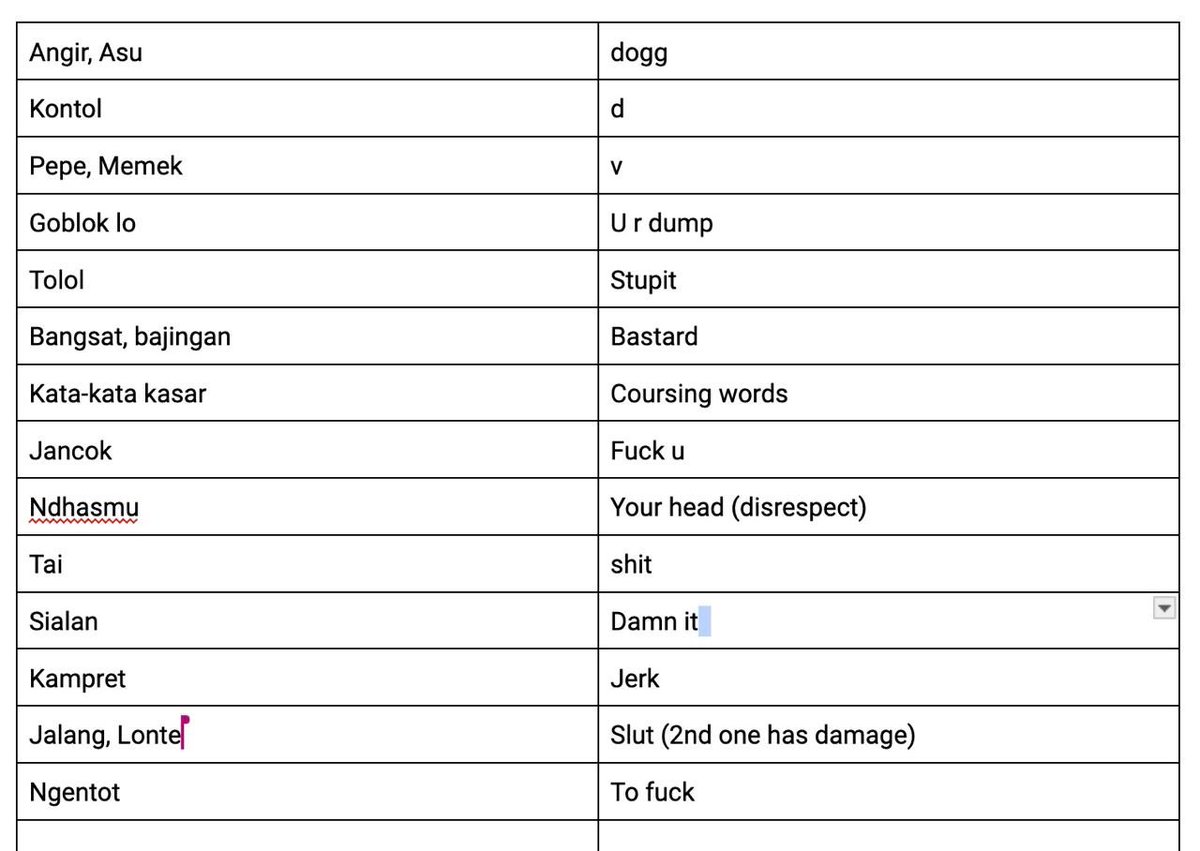 | Angir, Asu | dogg |
|---|---|
| Kontol | d |
| Pepe, Memek | v |
| Goblok lo | U r dump |
| Tolol | Stupit |
| Bangsat, bajingan | Bastard |
| Kata-kata kasar | Coursing words |
| Jancok | Fuck u |
| Ndhasmu | Your head (disrespect) |
| Tai | shit |
| Sialan | Damn it |
| Kampret | Jerk |
| Jalang, Lonte | Slut (2nd one has damage) |
| Ngentot | To fuck |
| | |